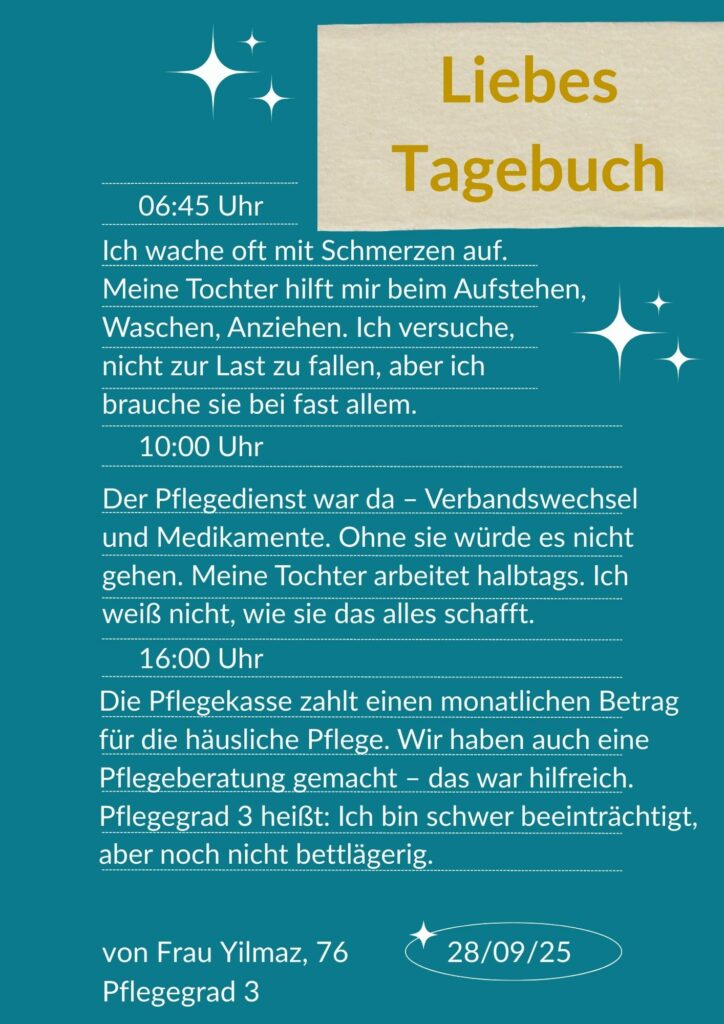 Liebes Tagebuch

06:45 Uhr

Ich wache oft mit Schmerzen auf. Meine Tochter hilft mir beim Aufstehen, Waschen, Anziehen. Ich versuche, nicht zur Last zu fallen, aber ich brauche sie bei fast allem.

10:00 Uhr

Der Pflegedienst war da – Verbandswechsel und Medikamente. Ohne sie würde es nicht gehen. Meine Tochter arbeitet halbtags. Ich weiß nicht, wie sie das alles schafft.

16:00 Uhr

Die Pflegekasse zahlt einen monatlichen Betrag für die häusliche Pflege. Wir haben auch eine Pflegeberatung gemacht – das war hilfreich. Pflegegrad 3 heißt: Ich bin schwer beeinträchtigt, aber noch nicht bettlägerig.

von Frau Yilmaz, 76
Pflegegrad 3

28/09/25